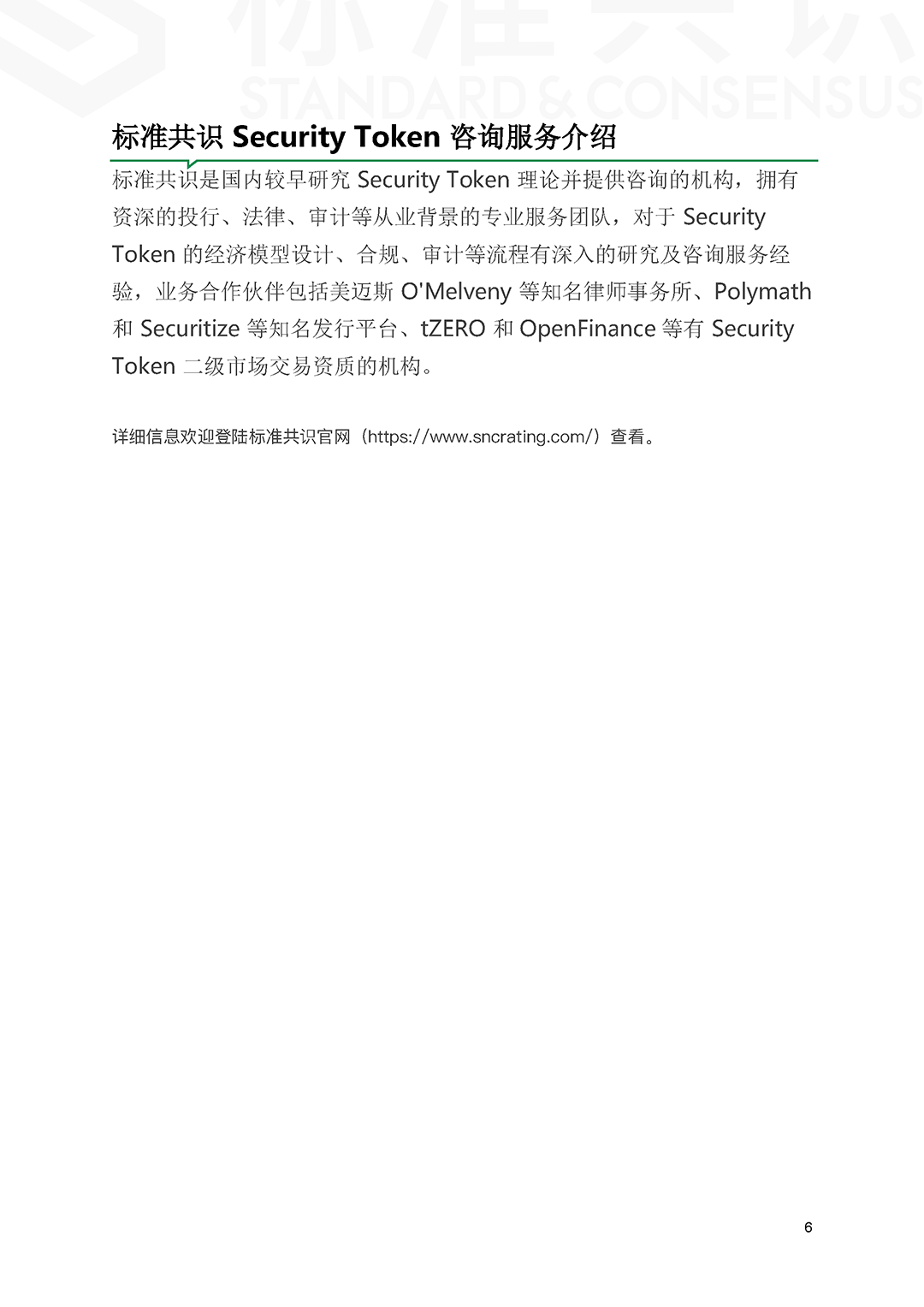 标准共识
STANDARD & CONSENSUS

标准共识 Security Token 咨询服务介绍

标准共识是国内较早研究 Security Token 理论并提供咨询的机构，拥有资深的投行、法律、审计等从业背景的专业服务团队，对于 Security Token 的经济模型设计、合规、审计等流程有深入的研究及咨询服务经验，业务合作伙伴包括美迈斯 O'Melveny 等知名律师事务所、Polymath 和 Securitize 等知名发行平台、tZERO 和 OpenFinance 等有 Security Token 二级市场交易资质的机构。

详细信息欢迎登陆标准共识官网（https://www.sncrating.com/）查看。

6